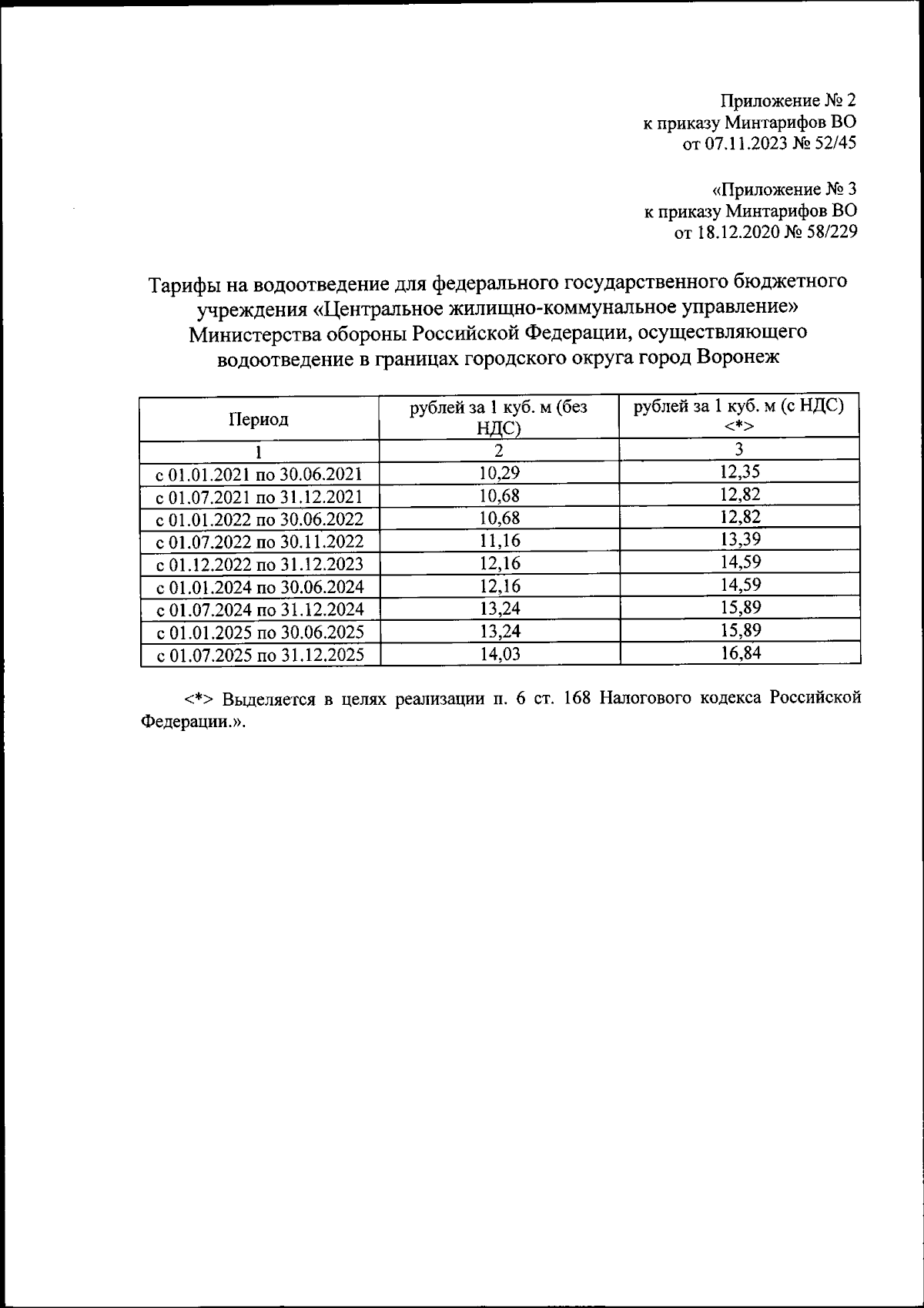 Приложение № 2
к приказу Минтарифов ВО
от 07.11.2023 № 52/45

«Приложение № 3
к приказу Минтарифов ВО
от 18.12.2020 № 58/229

Тарифы на водоотведение для федерального государственного бюджетного учреждения «Центральное жилищно-коммунальное управление» Министерства обороны Российской Федерации, осуществляющего водоотведение в границах городского округа город Воронеж

| Период | рублей за 1 куб. м (без НДС) | рублей за 1 куб. м (с НДС) <*> |
|---|---|---|
| 1 | 2 | 3 |
| с 01.01.2021 по 30.06.2021 | 10,29 | 12,35 |
| с 01.07.2021 по 31.12.2021 | 10,68 | 12,82 |
| с 01.01.2022 по 30.06.2022 | 10,68 | 12,82 |
| с 01.07.2022 по 30.11.2022 | 11,16 | 13,39 |
| с 01.12.2022 по 31.12.2023 | 12,16 | 14,59 |
| с 01.01.2024 по 30.06.2024 | 12,16 | 14,59 |
| с 01.07.2024 по 31.12.2024 | 13,24 | 15,89 |
| с 01.01.2025 по 30.06.2025 | 13,24 | 15,89 |
| с 01.07.2025 по 31.12.2025 | 14,03 | 16,84 |

<*> Выделяется в целях реализации п. 6 ст. 168 Налогового кодекса Российской Федерации.».